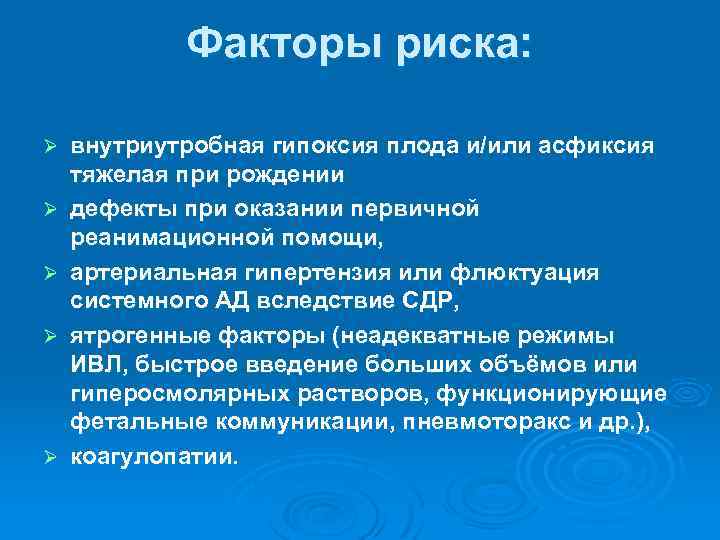 Факторы риска:

➢ внутриутробная гипоксия плода и/или асфиксия тяжелая при рождении

➢ дефекты при оказании первичной реанимационной помощи,

➢ артериальная гипертензия или флюктуация системного АД вследствие СДР,

➢ ятрогенные факторы (неадекватные режимы ИВЛ, быстрое введение больших объёмов или гиперосмолярных растворов, функционирующие фетальные коммуникации, пневмоторакс и др.),

➢ коагулопатии.